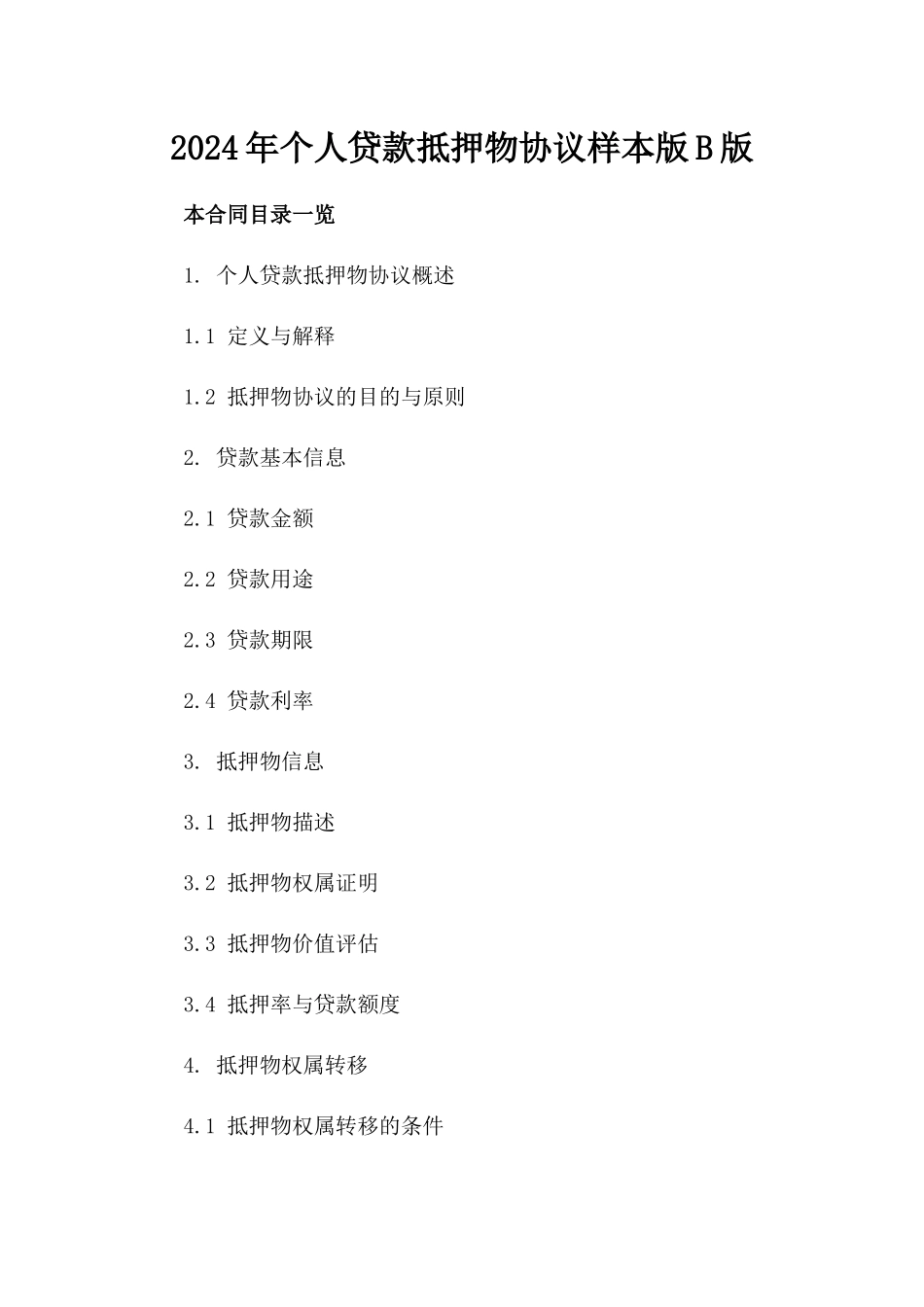 2024年个人贷款抵押物协议样本版B版

本合同目录一览

1. 个人贷款抵押物协议概述

1.1 定义与解释

1.2 抵押物协议的目的与原则

2. 贷款基本信息

2.1 贷款金额

2.2 贷款用途

2.3 贷款期限

2.4 贷款利率

3. 抵押物信息

3.1 抵押物描述

3.2 抵押物权属证明

3.3 抵押物价值评估

3.4 抵押率与贷款额度

4. 抵押物权属转移

4.1 抵押物权属转移的条件